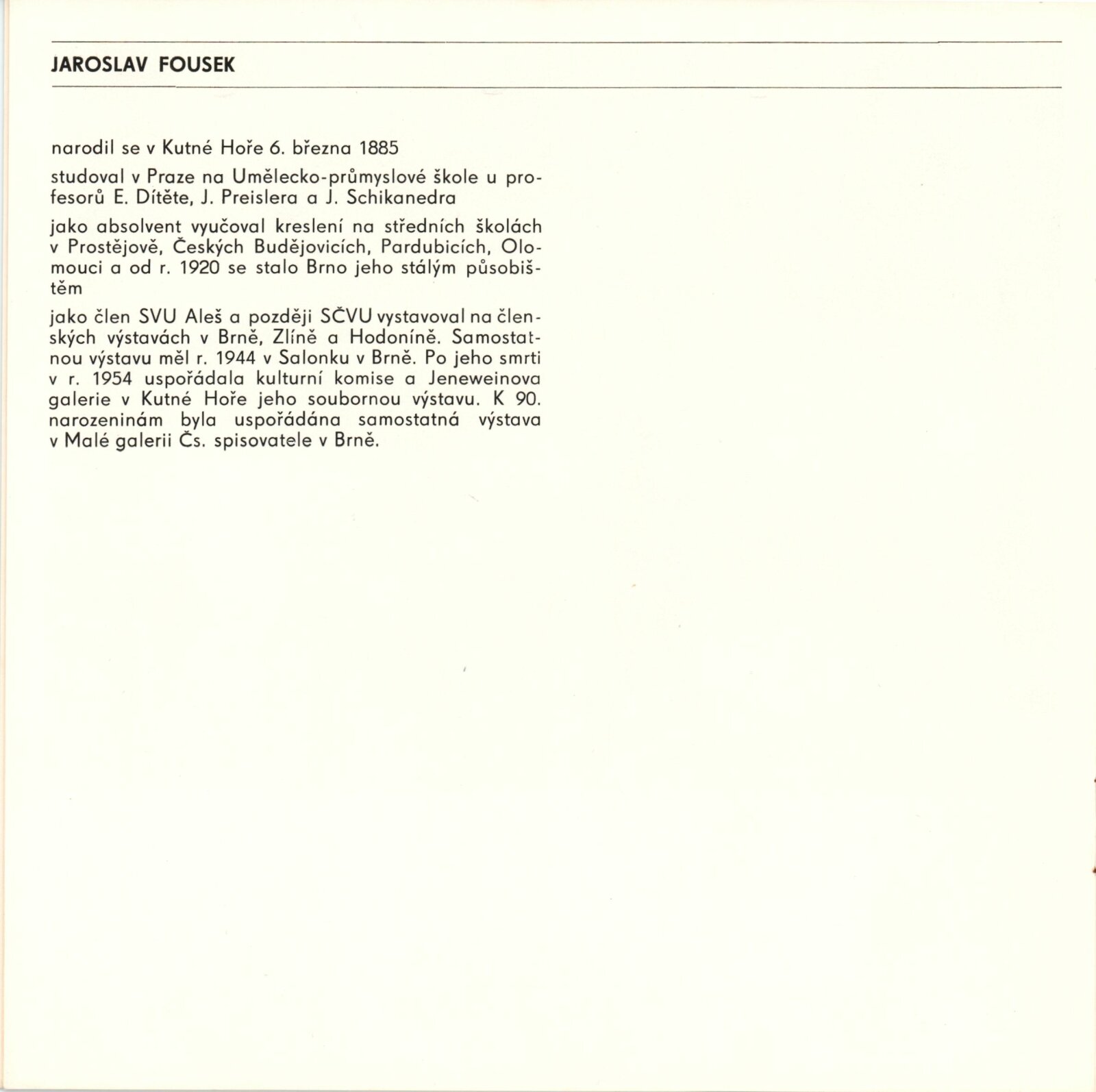 JAROSLAV FOUSEK

narodil se v Kutné Hoře 6. března 1885

studoval v Praze na Umělecko-průmyslové škole u profesorů E. Dítěte, J. Preislera a J. Schikanedra

jako absolvent vyučoval kreslení na středních školách v Prostějově, Českých Budějovicích, Pardubicích, Olomouci a od r. 1920 se stalo Brno jeho stálým působištěm

jako člen SVU Aleš a později SČVU vystavoval na členských výstavách v Brně, Zlíně a Hodoníně. Samostatnou výstavu měl r. 1944 v Salonku v Brně. Po jeho smrti v r. 1954 uspořádala kulturní komise a Jeneweinova galerie v Kutné Hoře jeho soubornou výstavu. K 90. narozeninám byla uspořádána samostatná výstava v Malé galerii Čs. spisovatele v Brně.